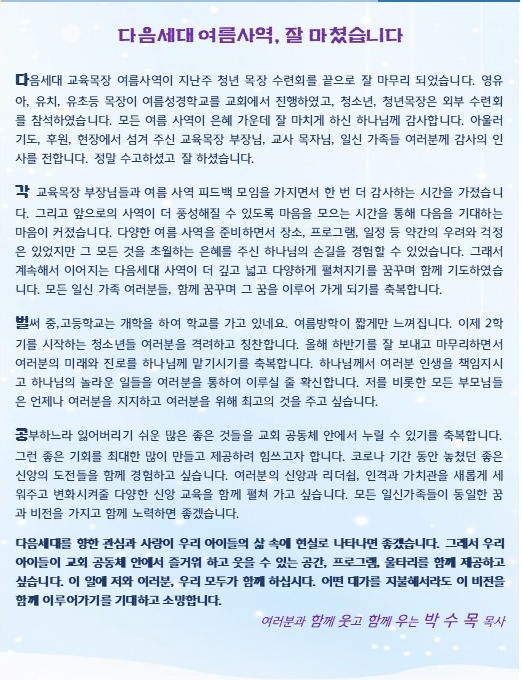 다음세대 여름사역, 잘 마쳤습니다

다음세대 교육목장 여름사역이 지난주 청년 목장 수련회를 끝으로 잘 마무리 되었습니다. 영유아, 유치, 유초등 목장이 여름성경학교를 교회에서 진행하였고, 청소년, 청년목장은 외부 수련회를 참석하였습니다. 모든 여름 사역이 은혜 가운데 잘 마치게 하신 하나님께 감사합니다. 아울러 기도, 후원, 현장에서 섬겨 주신 교육목장 부장님, 교사 목자님, 일신 가족들 여러분께 감사의 인사를 전합니다. 정말 수고하셨고 잘 하셨습니다.

각 교육목장 부장님들과 여름 사역 피드백 모임을 가지면서 한 번 더 감사하는 시간을 가졌습니다. 그리고 앞으로의 사역이 더 풍성해질 수 있도록 마음을 모으는 시간을 통해 다음을 기대하는 마음이 커졌습니다. 다양한 여름 사역을 준비하면서 장소, 프로그램, 일정 등 약간의 우려와 걱정은 있었지만 그 모든 것을 초월하는 은혜를 주신 하나님의 손길을 경험할 수 있었습니다. 그래서 계속해서 이어지는 다음세대 사역이 더 깊고 넓고 다양하게 펼쳐지기를 꿈꾸며 함께 기도하였습니다. 모든 일신 가족 여러분들, 함께 꿈꾸며 그 꿈을 이루어 가게 되기를 축복합니다.

벌써 중,고등학교는 개학을 하여 학교를 가고 있네요. 여름방학이 짧게만 느껴집니다. 이제 2학기를 시작하는 청소년들 여러분을 격려하고 칭찬합니다. 올해 하반기를 잘 보내고 마무리하면서 여러분의 미래와 진로를 하나님께 맡기시기를 축복합니다. 하나님께서 여러분 인생을 책임지시고 하나님의 놀라운 일들을 여러분을 통하여 이루실 줄 확신합니다. 저를 비롯한 모든 부모님들은 언제나 여러분을 지지하고 여러분을 위해 최고의 것을 주고 싶습니다.

공부하느라 잃어버리기 쉬운 많은 좋은 것들을 교회 공동체 안에서 누릴 수 있기를 축복합니다. 그런 좋은 기회를 최대한 많이 만들고 제공하려 힘쓰고자 합니다. 코로나 기간 동안 놓쳤던 좋은 신앙의 도전들을 함께 경험하고 싶습니다. 여러분의 신앙과 리더쉽, 인격과 가치관을 새롭게 세워주고 변화시켜줄 다양한 신앙 교육을 함께 펼쳐 가고 싶습니다. 모든 일신가족들이 동일한 꿈과 비전을 가지고 함께 노력하면 좋겠습니다.

다음세대를 향한 관심과 사랑이 우리 아이들의 삶 속에 현실로 나타나면 좋겠습니다. 그래서 우리 아이들이 교회 공동체 안에서 즐거워 하고 웃을 수 있는 공간, 프로그램, 울타리를 함께 제공하고 싶습니다. 이 일에 저와 여러분, 우리 모두가 함께 하십시다. 어떤 대가를 지불해서라도 이 비전을 함께 이루어가기를 기대하고 소망합니다.

여러분과 함께 웃고 함께 우는 박 수 목 목사